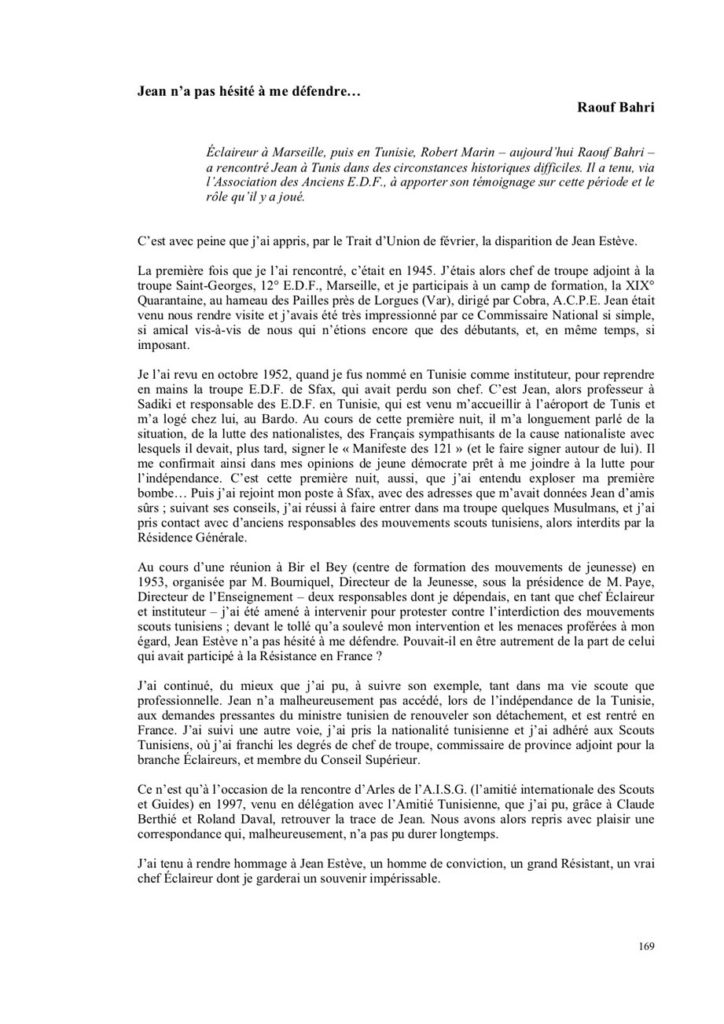 Jean n'a pas hésité à me défendre…

Raouf Bahri

Éclaireur à Marseille, puis en Tunisie, Robert Marin – aujourd'hui Raouf Bahri – a rencontré Jean à Tunis dans des circonstances historiques difficiles. Il a tenu, via l'Association des Anciens E.D.F., à apporter son témoignage sur cette période et le rôle qu'il y a joué.

C'est avec peine que j'ai appris, par le Trait d'Union de février, la disparition de Jean Estève.

La première fois que je l'ai rencontré, c'était en 1945. J'étais alors chef de troupe adjoint à la troupe Saint-Georges, 12° E.D.F., Marseille, et je participais à un camp de formation, la XIX° Quarantaine, au hameau des Pailles près de Lorgues (Var), dirigé par Cobra, A.C.P.E. Jean était venu nous rendre visite et j'avais été très impressionné par ce Commissaire National si simple, si amical vis-à-vis de nous qui n'étions encore que des débutants, et, en même temps, si imposant.

Je l'ai revu en octobre 1952, quand je fus nommé en Tunisie comme instituteur, pour reprendre en mains la troupe E.D.F. de Sfax, qui avait perdu son chef. C'est Jean, alors professeur à Sadiki et responsable des E.D.F. en Tunisie, qui est venu m'accueillir à l'aéroport de Tunis et m'a logé chez lui, au Bardo. Au cours de cette première nuit, il m'a longuement parlé de la situation, de la lutte des nationalistes, des Français sympathisants de la cause nationaliste avec lesquels il devait, plus tard, signer le « Manifeste des 121 » (et le faire signer autour de lui). Il me confirmait ainsi dans mes opinions de jeune démocrate prêt à me joindre à la lutte pour l'indépendance. C'est cette première nuit, aussi, que j'ai entendu exploser ma première bombe… Puis j'ai rejoint mon poste à Sfax, avec des adresses que m'avait données Jean d'amis sûrs ; suivant ses conseils, j'ai réussi à faire entrer dans ma troupe quelques Musulmans, et j'ai pris contact avec d'anciens responsables des mouvements scouts tunisiens, alors interdits par la Résidence Générale.

Au cours d'une réunion à Bir el Bey (centre de formation des mouvements de jeunesse) en 1953, organisée par M. Bourniquel, Directeur de la Jeunesse, sous la présidence de M. Paye, Directeur de l'Enseignement – deux responsables dont je dépendais, en tant que chef Éclaireur et instituteur – j'ai été amené à intervenir pour protester contre l'interdiction des mouvements scouts tunisiens ; devant le tollé qu'a soulevé mon intervention et les menaces proférées à mon égard, Jean Estève n'a pas hésité à me défendre. Pouvait-il en être autrement de la part de celui qui avait participé à la Résistance en France ?

J'ai continué, du mieux que j'ai pu, à suivre son exemple, tant dans ma vie scoute que professionnelle. Jean n'a malheureusement pas accédé, lors de l'indépendance de la Tunisie, aux demandes pressantes du ministre tunisien de renouveler son détachement, et est rentré en France. J'ai suivi une autre voie, j'ai pris la nationalité tunisienne et j'ai adhéré aux Scouts Tunisiens, où j'ai franchi les degrés de chef de troupe, commissaire de province adjoint pour la branche Éclaireurs, et membre du Conseil Supérieur.

Ce n'est qu'à l'occasion de la rencontre d'Arles de l'A.I.S.G. (l'amitié internationale des Scouts et Guides) en 1997, venu en délégation avec l'Amitié Tunisienne, que j'ai pu, grâce à Claude Berthié et Roland Daval, retrouver la trace de Jean. Nous avons alors repris avec plaisir une correspondance qui, malheureusement, n'a pas pu durer longtemps.

J'ai tenu à rendre hommage à Jean Estève, un homme de conviction, un grand Résistant, un vrai chef Éclaireur dont je garderai un souvenir impérissable.

169